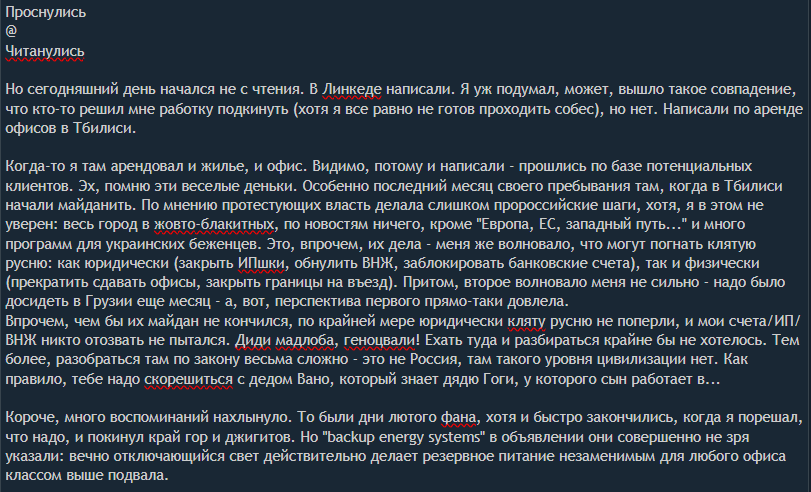 Проснулись
@
Читанулись

Но сегодняшний день начался не с чтения. В Линкеде написали. Я уж подумал, может, вышло такое совпадение, что кто-то решил мне работку подкинуть (хотя я все равно не готов проходить собес), но нет. Написали по аренде офисов в Тбилиси.

Когда-то я там арендовал и жилье, и офис. Видимо, потому и написали - прошлись по базе потенциальных клиентов. Эх, помню эти веселые деньки. Особенно последний месяц своего пребывания там, когда в Тбилиси начали майданить. По мнению протестующих власть делала слишком пророссийские шаги, хотя, я в этом не уверен: весь город в жовто-блакитных, по новостям ничего, кроме "Европа, ЕС, западный путь..." и много программ для украинских беженцев. Это, впрочем, их дела - меня же волновало, что могут погнать клятую русню: как юридически (закрыть ИПшки, обнулить ВНЖ, заблокировать банковские счета), так и физически (прекратить сдавать офисы, закрыть границы на въезд). Притом, второе волновало меня не сильно - надо было досидеть в Грузии еще месяц - а, вот, перспектива первого прямо-таки довлела.
Впрочем, чем бы их майдан не кончился, по крайней мере юридически кляту русню не поперли, и мои счета/ИП/ВНЖ никто отозвать не пытался. Диди мадлоба, геноцвали! Ехать туда и разбираться крайне бы не хотелось. Тем более, разобраться там по закону весьма сложно - это не Россия, там такого уровня цивилизации нет. Как правило, тебе надо скорешиться с дедом Вано, который знает дядю Гоги, у которого сын работает в...

Короче, много воспоминаний нахлынуло. То были дни лютого фана, хотя и быстро закончились, когда я порешал, что надо, и покинул край гор и джигитов. Но "backup energy systems" в объявлении они совершенно не зря указали: вечно отключающийся свет действительно делает резервное питание незаменимым для любого офиса классом выше подвала.